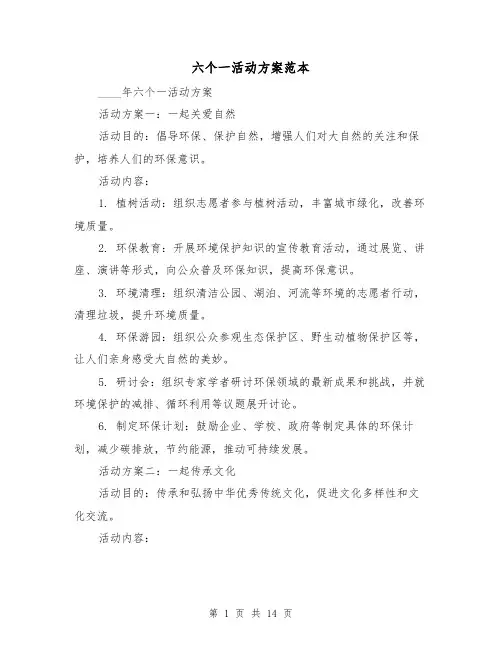 六个一活动方案范本

____年六个一活动方案

活动方案一：一起关爱自然

活动目的：倡导环保、保护自然，增强人们对大自然的关注和保护，培养人们的环保意识。

活动内容：

1. 植树活动：组织志愿者参与植树活动，丰富城市绿化，改善环境质量。

2. 环保教育：开展环境保护知识的宣传教育活动，通过展览、讲座、演讲等形式，向公众普及环保知识，提高环保意识。

3. 环境清理：组织清洁公园、湖泊、河流等环境的志愿者行动，清理垃圾，提升环境质量。

4. 环保游园：组织公众参观生态保护区、野生动植物保护区等，让人们亲身感受大自然的美妙。

5. 研讨会：组织专家学者研讨环保领域的最新成果和挑战，并就环境保护的减排、循环利用等议题展开讨论。

6. 制定环保计划：鼓励企业、学校、政府等制定具体的环保计划，减少碳排放，节约能源，推动可持续发展。

活动方案二：一起传承文化

活动目的：传承和弘扬中华优秀传统文化，促进文化多样性和文化交流。

活动内容：

第 1 页 共 14 页